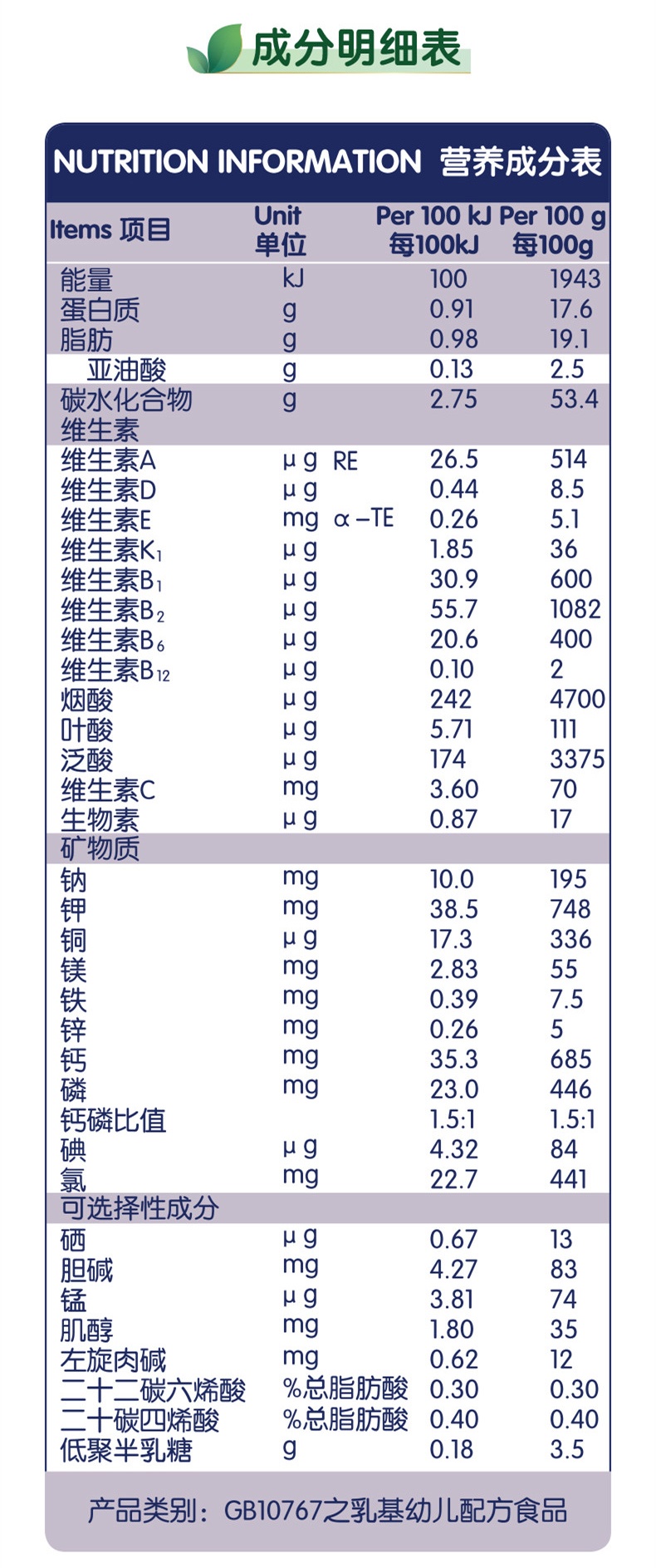 成分明细表

NUTRITION INFORMATION 营养成分表

| Items 项目 | Unit 单位 | Per 100 kJ 每100kJ | Per 100 g 每100g |
|---|---|---|---|
| 能量 | kJ | 100 | 1943 |
| 蛋白质 | g | 0.91 | 17.6 |
| 脂肪 | g | 0.98 | 19.1 |
| 亚油酸 | g | 0.13 | 2.5 |
| 碳水化合物 | g | 2.75 | 53.4 |
| 维生素 | | | |
| 维生素A | μg RE | 26.5 | 514 |
| 维生素D | μg | 0.44 | 8.5 |
| 维生素E | mg α-TE | 0.26 | 5.1 |
| 维生素$K_1$ | μg | 1.85 | 36 |
| 维生素$B_1$ | μg | 30.9 | 600 |
| 维生素$B_2$ | μg | 55.7 | 1082 |
| 维生素$B_6$ | μg | 20.6 | 400 |
| 维生素$B_{12}$ | μg | 0.10 | 2 |
| 烟酸 | μg | 242 | 4700 |
| 叶酸 | μg | 5.71 | 111 |
| 泛酸 | μg | 174 | 3375 |
| 维生素C | mg | 3.60 | 70 |
| 生物素 | μg | 0.87 | 17 |
| 矿物质 | | | |
| 钠 | mg | 10.0 | 195 |
| 钾 | mg | 38.5 | 748 |
| 铜 | μg | 17.3 | 336 |
| 镁 | mg | 2.83 | 55 |
| 铁 | mg | 0.39 | 7.5 |
| 锌 | mg | 0.26 | 5 |
| 钙 | mg | 35.3 | 685 |
| 磷 | mg | 23.0 | 446 |
| 钙磷比值 | | 1.5:1 | 1.5:1 |
| 碘 | μg | 4.32 | 84 |
| 氯 | mg | 22.7 | 441 |
| 可选择性成分 | | | |
| 硒 | μg | 0.67 | 13 |
| 胆碱 | mg | 4.27 | 83 |
| 锰 | μg | 3.81 | 74 |
| 肌醇 | mg | 1.80 | 35 |
| 左旋肉碱 | mg | 0.62 | 12 |
| 二十二碳六烯酸 | %总脂肪酸 | 0.30 | 0.30 |
| 二十碳四烯酸 | %总脂肪酸 | 0.40 | 0.40 |
| 低聚半乳糖 | g | 0.18 | 3.5 |

产品类别：GB10767之乳基幼儿配方食品